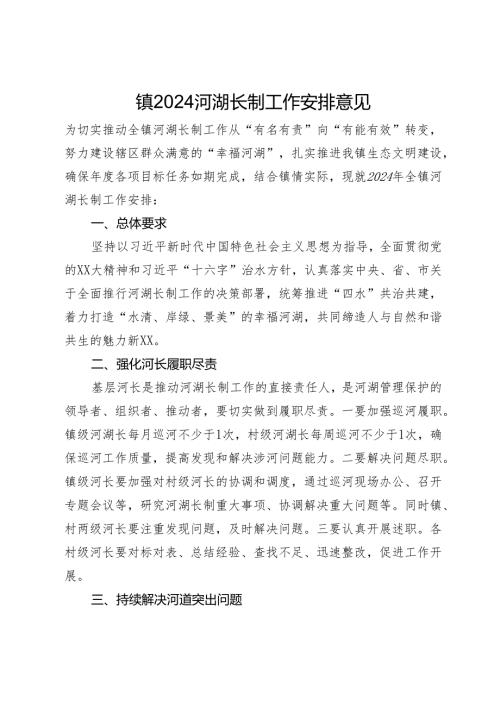 镇2024河湖长制工作安排意见

为切实推动全镇河湖长制工作从“有名有责”向“有能有效”转变，努力建设辖区群众满意的“幸福河湖”，扎实推进我镇生态文明建设，确保年度各项目标任务如期完成，结合镇情实际，现就2024年全镇河湖长制工作安排：

一、总体要求

坚持以习近平新时代中国特色社会主义思想为指导，全面贯彻党的XX大精神和习近平“十六字”治水方针，认真落实中央、省、市关于全面推行河湖长制工作的决策部署，统筹推进“四水”共治共建，着力打造“水清、岸绿、景美”的幸福河湖，共同缔造人与自然和谐共生的魅力新XX。

二、强化河长履职尽责

基层河长是推动河湖长制工作的直接责任人，是河湖管理保护的领导者、组织者、推动者，要切实做到履职尽责。一要加强巡河履职。镇级河湖长每月巡河不少于1次，村级河湖长每周巡河不少于1次，确保巡河工作质量，提高发现和解决涉河问题能力。二要解决问题尽职。镇级河长要加强对村级河长的协调和调度，通过巡河现场办公、召开专题会议等，研究河湖长制重大事项、协调解决重大问题等。同时镇、村两级河长要注重发现问题，及时解决问题。三要认真开展述职。各村级河长要对标对表、总结经验、查找不足、迅速整改，促进工作开展。

三、持续解决河道突出问题